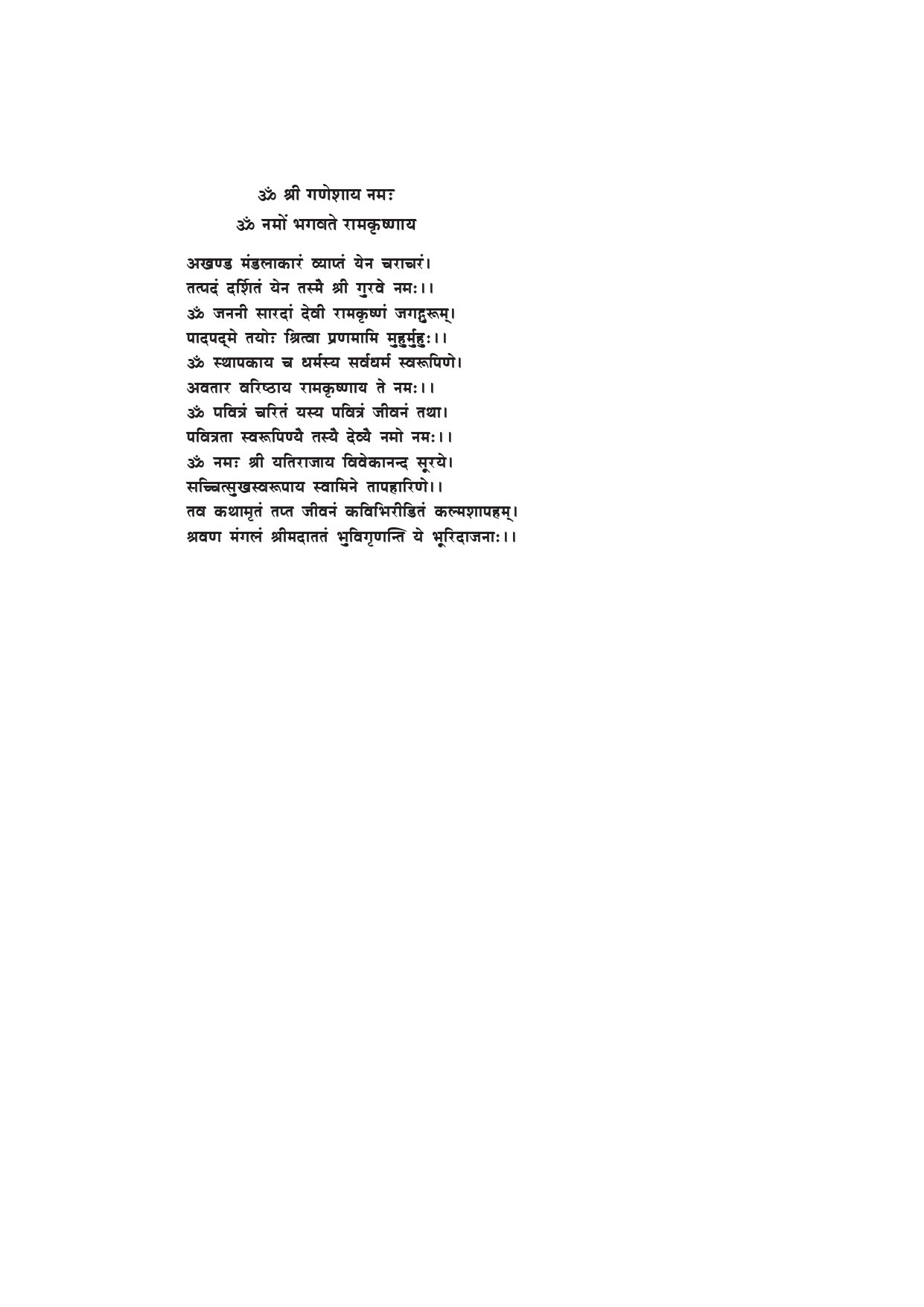 ॐ श्री गणेशाय नमः
ॐ नमों भगवते रामकृष्णाय

अखण्ड मंडलाकारं व्याप्तं येन चराचरं।
तत्पदं दर्शितं येन तस्मै श्री गुरवे नमः।।
ॐ जननी सारदां देवी रामकृष्णं जगद्गुरूम्।
पादपद्मे तयोः श्रित्वा प्रणमामि मुहुर्मुहुः।।
ॐ स्थापकाय च धर्मस्य सर्वधर्म स्वरूपिणे।
अवतार वरिष्ठाय रामकृष्णाय ते नमः।।
ॐ पवित्रं चरितं यस्य पवित्रं जीवनं तथा।
पवित्रता स्वरूपिण्यै तस्यै देव्यै नमो नमः।।
ॐ नमः श्री यतिराजाय विवेकानन्द सूरये।
सच्चित्सुखस्वरूपाय स्वामिने तापहारिणे।।
तव कथामृतं तप्त जीवनं कविभिरीडितं कल्मशापहम्।
श्रवण मंगलं श्रीमदाततं भुविगृणन्ति ये भूरिदाजनाः।।